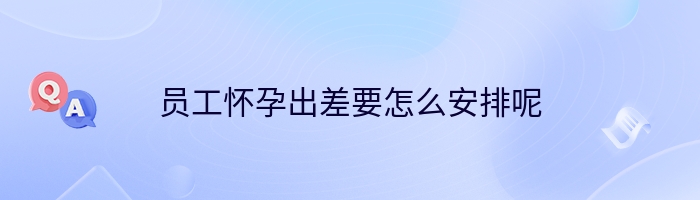 Q
A
员工怀孕出差要怎么安排呢